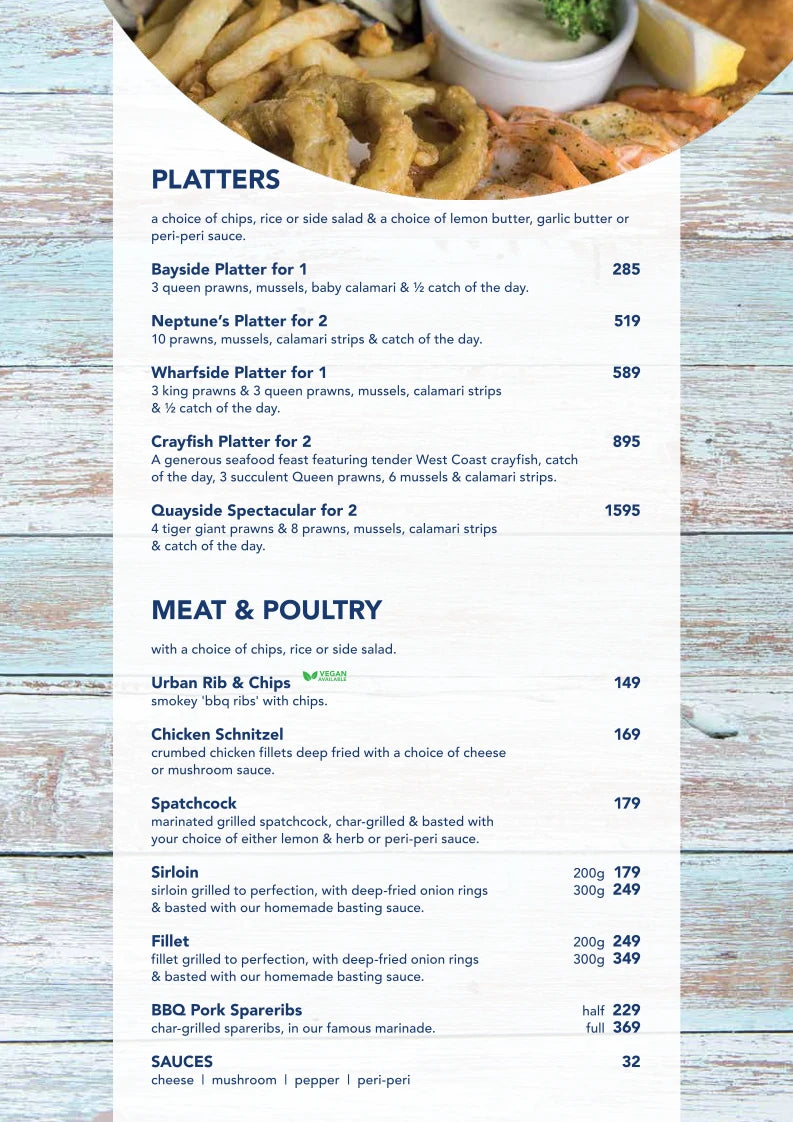 PLATTERS

a choice of chips, rice or side salad & a choice of lemon butter, garlic butter or peri-peri sauce.

Bayside Platter for 1
285
3 queen prawns, mussels, baby calamari & ½ catch of the day.

Neptune's Platter for 2
519
10 prawns, mussels, calamari strips & catch of the day.

Wharfside Platter for 1
589
3 king prawns & 3 queen prawns, mussels, calamari strips & ½ catch of the day.

Crayfish Platter for 2
895
A generous seafood feast featuring tender West Coast crayfish, catch of the day, 3 succulent Queen prawns, 6 mussels & calamari strips.

Quayside Spectacular for 2
1595
4 tiger giant prawns & 8 prawns, mussels, calamari strips & catch of the day.

MEAT & POULTRY

with a choice of chips, rice or side salad.

Urban Rib & Chips
VEGAN AVAILABLE
149
smokey 'bbq ribs' with chips.

Chicken Schnitzel
169
crumbed chicken fillets deep fried with a choice of cheese or mushroom sauce.

Spatchcock
179
marinated grilled spatchcock, char-grilled & basted with your choice of either lemon & herb or peri-peri sauce.

Sirloin
200g 179
300g 249
sirloin grilled to perfection, with deep-fried onion rings & basted with our homemade basting sauce.

Fillet
200g 249
300g 349
fillet grilled to perfection, with deep-fried onion rings & basted with our homemade basting sauce.

BBQ Pork Spareribs
half 229
full 369
char-grilled spareribs, in our famous marinade.

SAUCES
32
cheese | mushroom | pepper | peri-peri